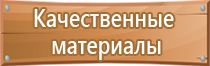 Качественные материалы